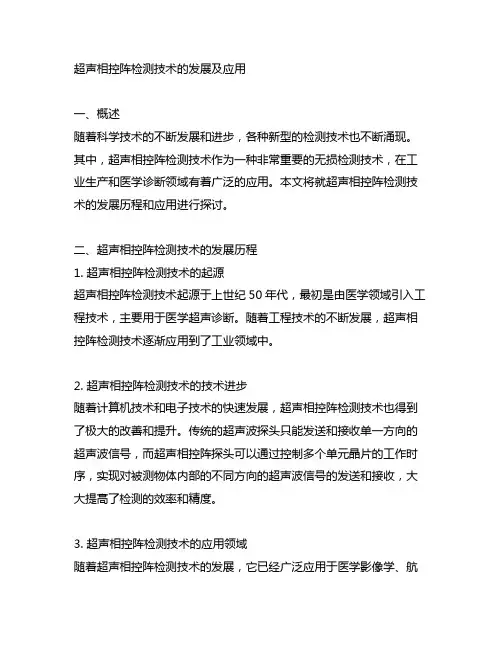 超声相控阵检测技术的发展及应用

一、概述
随着科学技术的不断发展和进步，各种新型的检测技术也不断涌现。其中，超声相控阵检测技术作为一种非常重要的无损检测技术，在工业生产和医学诊断领域有着广泛的应用。本文将就超声相控阵检测技术的发展历程和应用进行探讨。

二、超声相控阵检测技术的发展历程
1. 超声相控阵检测技术的起源
超声相控阵检测技术起源于上世纪 50 年代，最初是由医学领域引入工程技术，主要用于医学超声诊断。随着工程技术的不断发展，超声相控阵检测技术逐渐应用到了工业领域中。

2. 超声相控阵检测技术的技术进步
随着计算机技术和电子技术的快速发展，超声相控阵检测技术也得到了极大的改善和提升。传统的超声波探头只能发送和接收单一方向的超声波信号，而超声相控阵探头可以通过控制多个单元晶片的工作时序，实现对被测物体内部的不同方向的超声波信号的发送和接收，大大提高了检测的效率和精度。

3. 超声相控阵检测技术的应用领域
随着超声相控阵检测技术的发展，它已经广泛应用于医学影像学、航